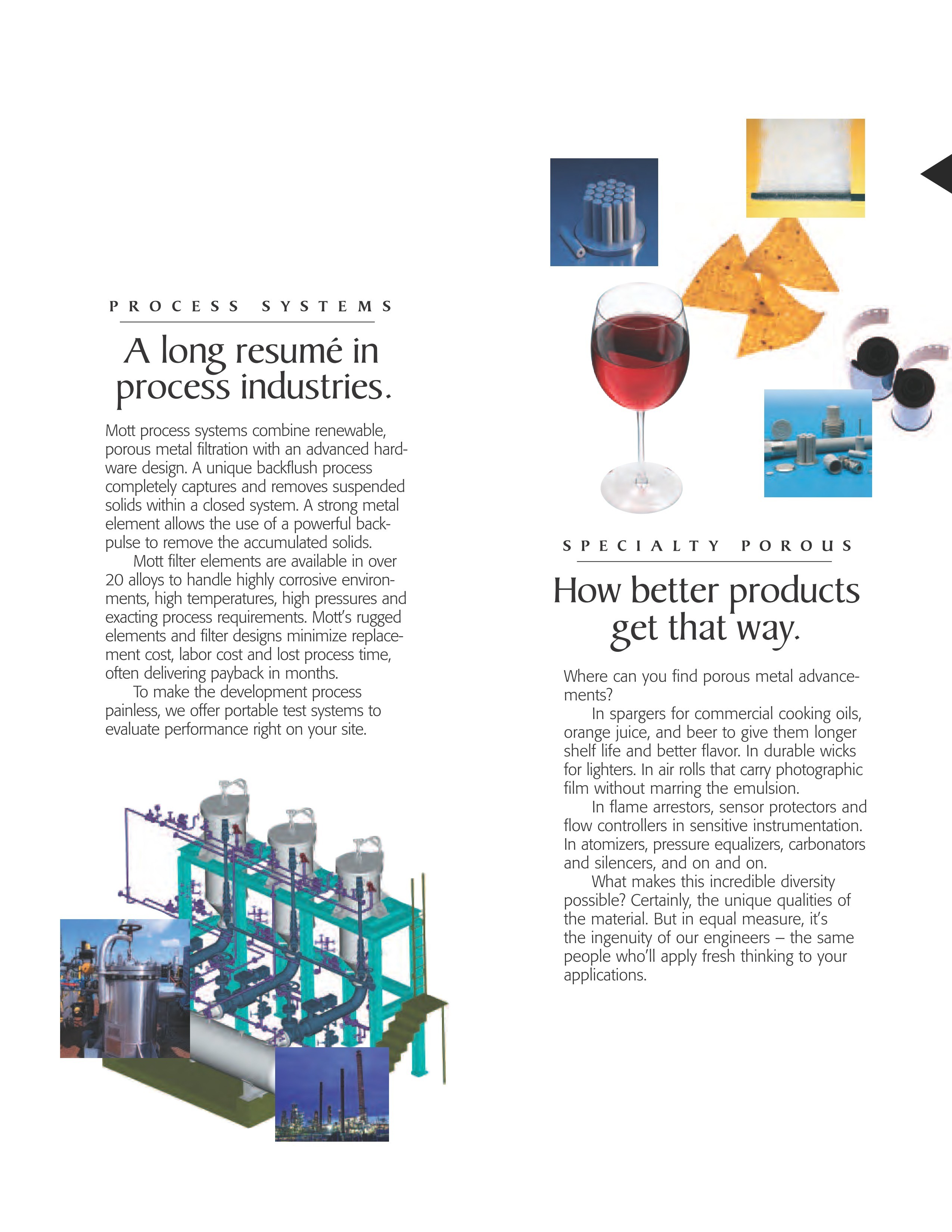 PROCESS SYSTEMS

A long resumé in process industries.

Mott process systems combine renewable, porous metal filtration with an advanced hardware design. A unique backflush process completely captures and removes suspended solids within a closed system. A strong metal element allows the use of a powerful backpulse to remove the accumulated solids.

Mott filter elements are available in over 20 alloys to handle highly corrosive environments, high temperatures, high pressures and exacting process requirements. Mott's rugged elements and filter designs minimize replacement cost, labor cost and lost process time, often delivering payback in months.

To make the development process painless, we offer portable test systems to evaluate performance right on your site.

SPECIALTY POROUS

How better products get that way.

Where can you find porous metal advancements?

In spargers for commercial cooking oils, orange juice, and beer to give them longer shelf life and better flavor. In durable wicks for lighters. In air rolls that carry photographic film without marring the emulsion.

In flame arrestors, sensor protectors and flow controllers in sensitive instrumentation. In atomizers, pressure equalizers, carbonators and silencers, and on and on.

What makes this incredible diversity possible? Certainly, the unique qualities of the material. But in equal measure, it's the ingenuity of our engineers – the same people who'll apply fresh thinking to your applications.